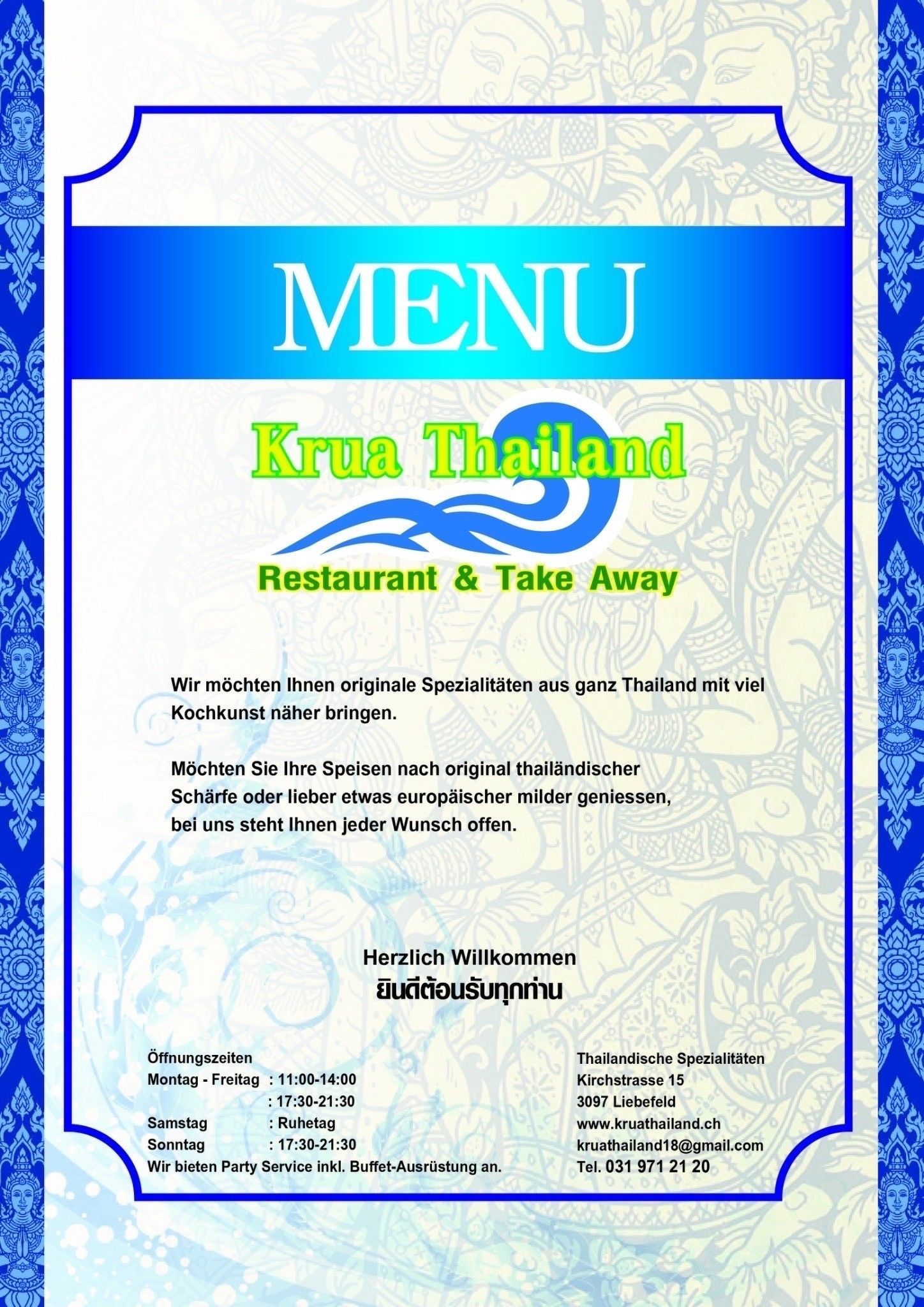 MENU

Krua Thailand

Restaurant & Take Away

Wir möchten Ihnen originale Spezialitäten aus ganz Thailand mit viel Kochkunst näher bringen.

Möchten Sie Ihre Speisen nach original thailändischer Schärfe oder lieber etwas europäischer milder geniessen, bei uns steht Ihnen jeder Wunsch offen.

Herzlich Willkommen
ยินดีต้อนรับทุกท่าน

Öffnungszeiten
Montag - Freitag : 11:00-14:00
: 17:30-21:30
Samstag : Ruhetag
Sonntag : 17:30-21:30
Wir bieten Party Service inkl. Buffet-Ausrüstung an.

Thailandische Spezialitäten
Kirchstrasse 15
3097 Liebefeld
www.kruathailand.ch
kruathailand18@gmail.com
Tel. 031 971 21 20